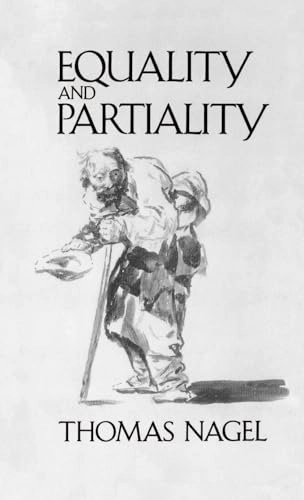 EQUALITY
AND
PARTIALITY

THOMAS NAGEL